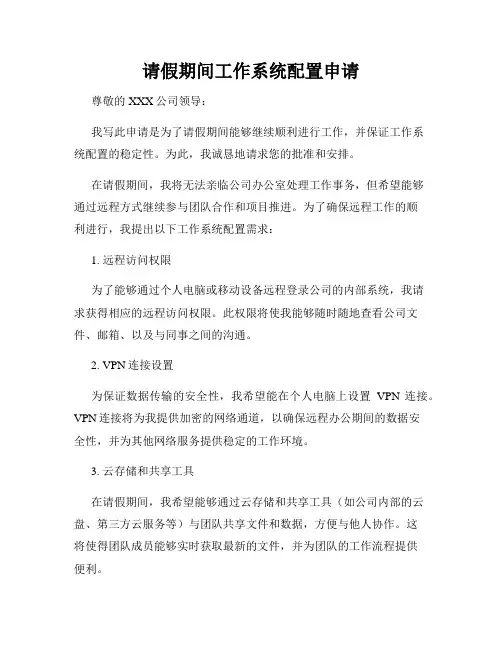 请假期间工作系统配置申请

尊敬的 XXX 公司领导：

我写此申请是为了请假期间能够继续顺利进行工作，并保证工作系统配置的稳定性。为此，我诚恳地请求您的批准和安排。

在请假期间，我将无法亲临公司办公室处理工作事务，但希望能够通过远程方式继续参与团队合作和项目推进。为了确保远程工作的顺利进行，我提出以下工作系统配置需求：

1. 远程访问权限

为了能够通过个人电脑或移动设备远程登录公司的内部系统，我请求获得相应的远程访问权限。此权限将使我能够随时随地查看公司文件、邮箱、以及与同事之间的沟通。

2. VPN 连接设置

为保证数据传输的安全性，我希望能在个人电脑上设置 VPN 连接。VPN 连接将为我提供加密的网络通道，以确保远程办公期间的数据安全性，并为其他网络服务提供稳定的工作环境。

3. 云存储和共享工具

在请假期间，我希望能够通过云存储和共享工具（如公司内部的云盘、第三方云服务等）与团队共享文件和数据，方便与他人协作。这将使得团队成员能够实时获取最新的文件，并为团队的工作流程提供便利。